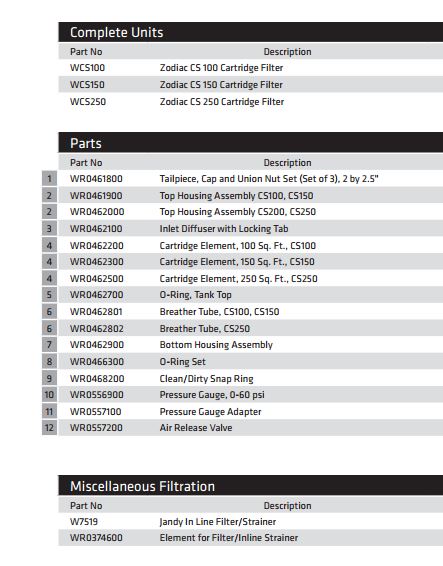 Complete Units

| Part No | Description |
|---|---|
| WCS100 | Zodiac CS 100 Cartridge Filter |
| WCS150 | Zodiac CS 150 Cartridge Filter |
| WCS250 | Zodiac CS 250 Cartridge Filter |

Parts

| | Part No | Description |
|---|---|---|
| 1 | WR0461800 | Tailpiece, Cap and Union Nut Set (Set of 3), 2 by 2.5" |
| 2 | WR0461900 | Top Housing Assembly CS100, CS150 |
| 2 | WR0462000 | Top Housing Assembly CS200, CS250 |
| 3 | WR0462100 | Inlet Diffuser with Locking Tab |
| 4 | WR0462200 | Cartridge Element, 100 Sq. Ft., CS100 |
| 4 | WR0462300 | Cartridge Element, 150 Sq. Ft., CS150 |
| 4 | WR0462500 | Cartridge Element, 250 Sq. Ft., CS250 |
| 5 | WR0462700 | O-Ring, Tank Top |
| 6 | WR0462801 | Breather Tube, CS100, CS150 |
| 6 | WR0462802 | Breather Tube, CS250 |
| 7 | WR0462900 | Bottom Housing Assembly |
| 8 | WR0466300 | O-Ring Set |
| 9 | WR0468200 | Clean/Dirty Snap Ring |
| 10 | WR0556900 | Pressure Gauge, 0-60 psi |
| 11 | WR0557100 | Pressure Gauge Adapter |
| 12 | WR0557200 | Air Release Valve |

Miscellaneous Filtration

| Part No | Description |
|---|---|
| W7519 | Jandy In Line Filter/Strainer |
| WR0374600 | Element for Filter/Inline Strainer |